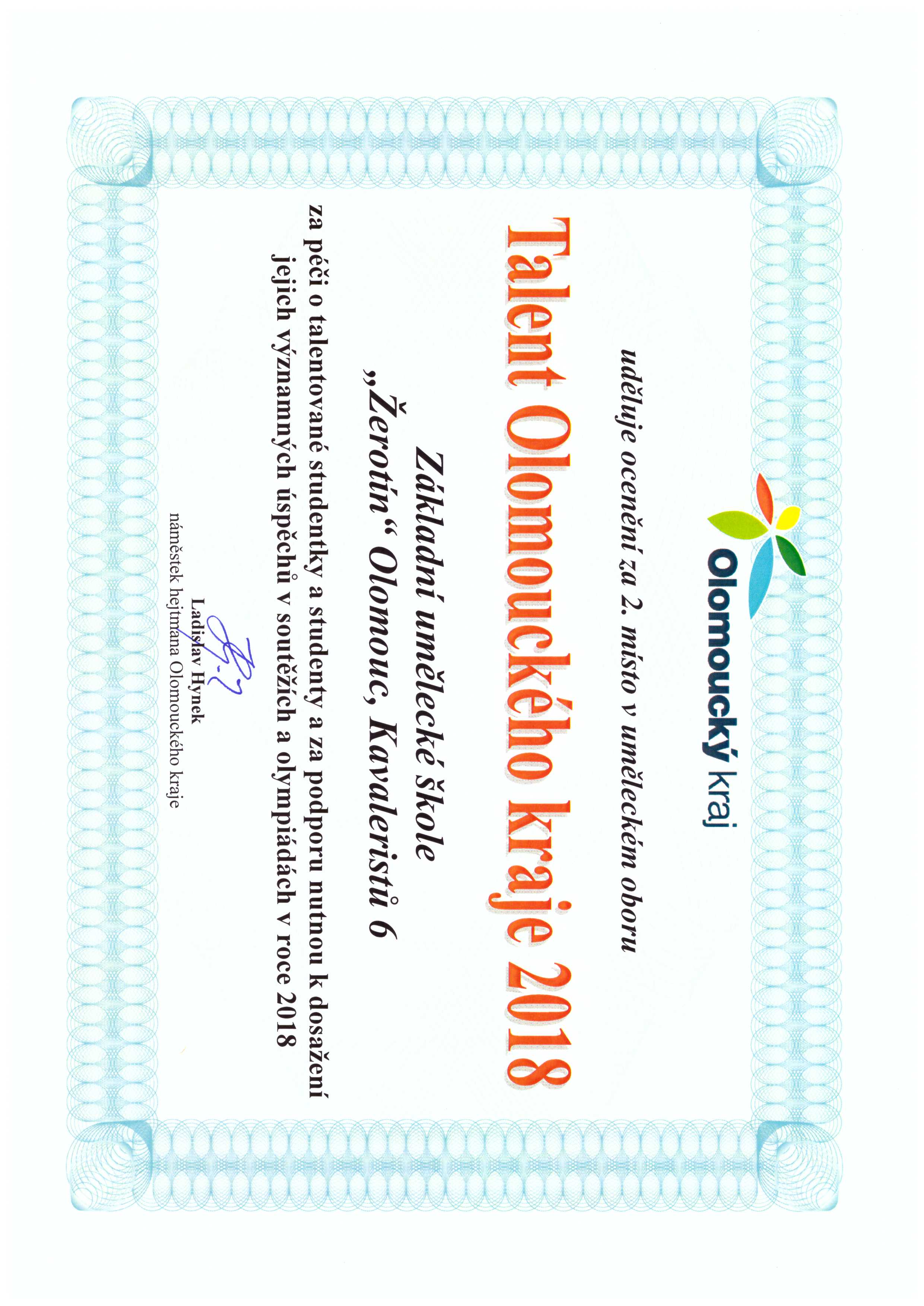 Olomoucký kraj

uděluje ocenění za 2. místo v uměleckém oboru

Talent Olomouckého kraje 2018

Základní umělecké škole
„Žerotín“ Olomouc, Kavaleristů 6

za péči o talentované studentky a studenty a za podporu nutnou k dosažení jejich významných úspěchů v soutěžích a olympiádách v roce 2018

Ladislav Hynek
náměstek hejtmana Olomouckého kraje